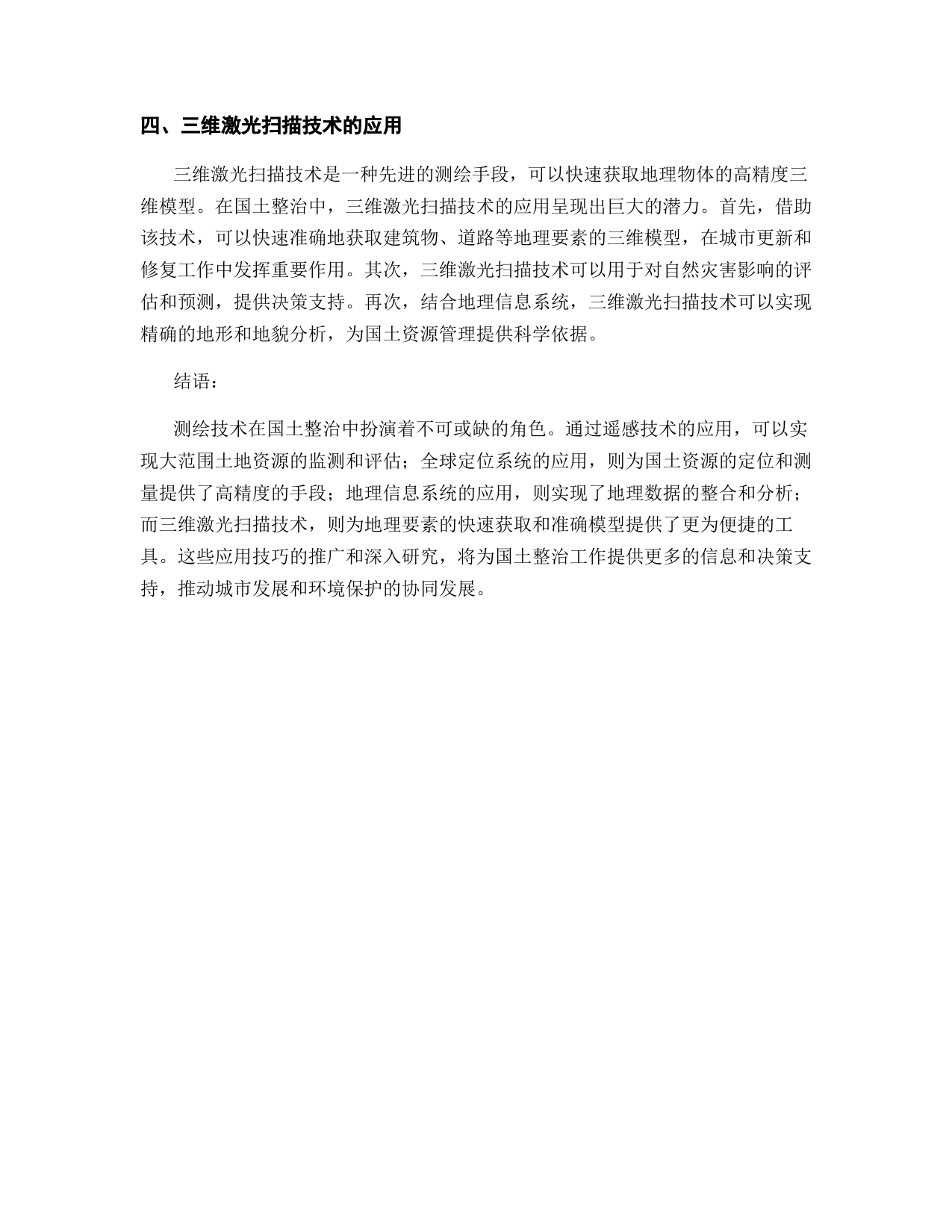 四、三维激光扫描技术的应用

三维激光扫描技术是一种先进的测绘手段，可以快速获取地理物体的高精度三维模型。在国土整治中，三维激光扫描技术的应用呈现出巨大的潜力。首先，借助该技术，可以快速准确地获取建筑物、道路等地理要素的三维模型，在城市更新和修复工作中发挥重要作用。其次，三维激光扫描技术可以用于对自然灾害影响的评估和预测，提供决策支持。再次，结合地理信息系统，三维激光扫描技术可以实现精确的地形和地貌分析，为国土资源管理提供科学依据。

结语：

测绘技术在国土整治中扮演着不可或缺的角色。通过遥感技术的应用，可以实现大范围土地资源的监测和评估；全球定位系统的应用，则为国土资源的定位和测量提供了高精度的手段；地理信息系统的应用，则实现了地理数据的整合和分析；而三维激光扫描技术，则为地理要素的快速获取和准确模型提供了更为便捷的工具。这些应用技巧的推广和深入研究，将为国土整治工作提供更多的信息和决策支持，推动城市发展和环境保护的协同发展。